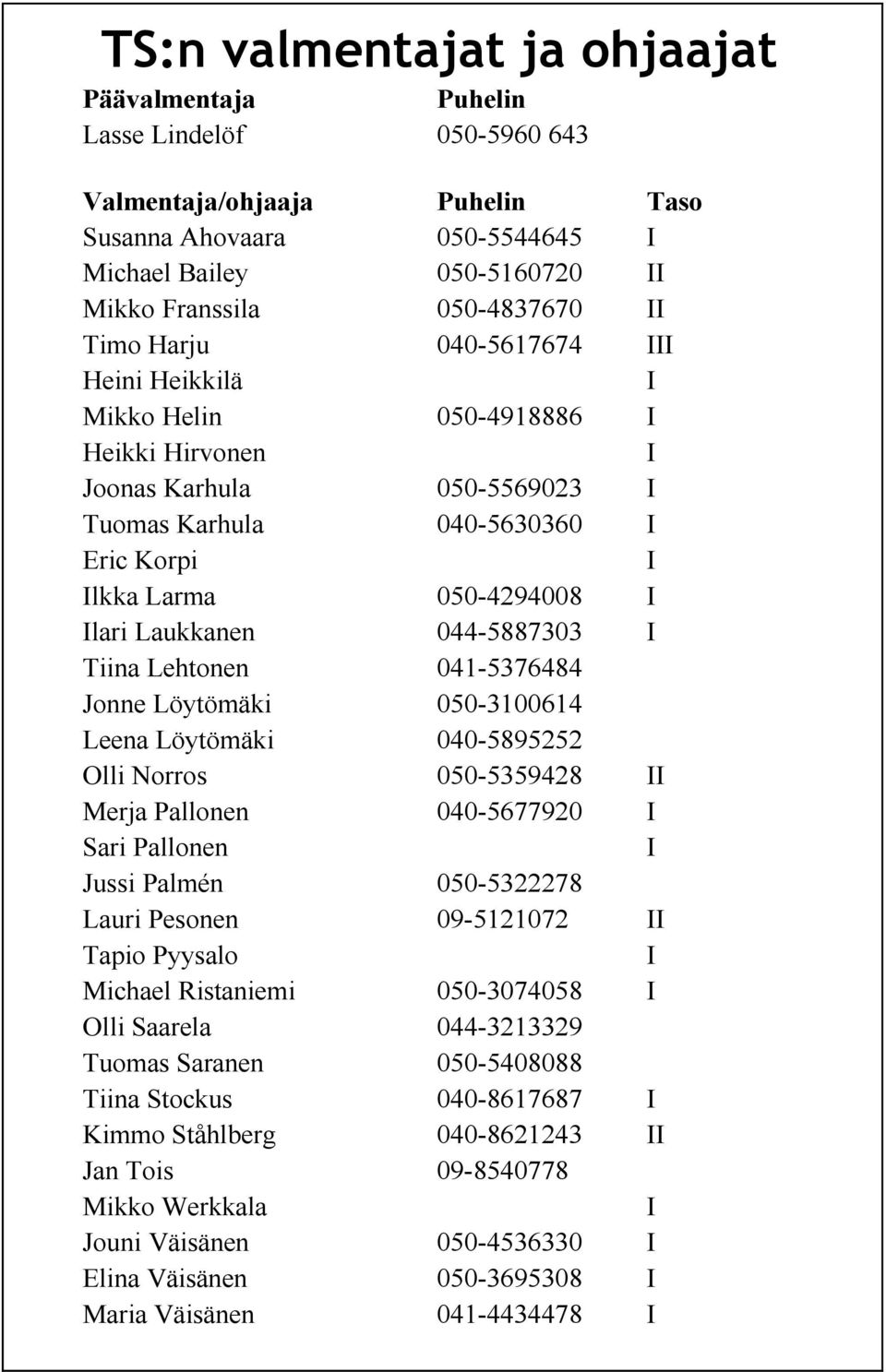 TS:n valmentajat ja ohjaajat

| Päävalmentaja | Puhelin |
|---|---|
| Lasse Lindelöf | 050-5960 643 |

| Valmentaja/ohjaaja | Puhelin | Taso |
|---|---|---|
| Susanna Ahovaara | 050-5544645 | I |
| Michael Bailey | 050-5160720 | II |
| Mikko Franssila | 050-4837670 | II |
| Timo Harju | 040-5617674 | III |
| Heini Heikkilä | | I |
| Mikko Helin | 050-4918886 | I |
| Heikki Hirvonen | | I |
| Joonas Karhula | 050-5569023 | I |
| Tuomas Karhula | 040-5630360 | I |
| Eric Korpi | | I |
| Ilkka Larma | 050-4294008 | I |
| Ilari Laukkanen | 044-5887303 | I |
| Tiina Lehtonen | 041-5376484 | |
| Jonne Löytömäki | 050-3100614 | |
| Leena Löytömäki | 040-5895252 | |
| Olli Norros | 050-5359428 | II |
| Merja Pallonen | 040-5677920 | I |
| Sari Pallonen | | I |
| Jussi Palmén | 050-5322278 | |
| Lauri Pesonen | 09-5121072 | II |
| Tapio Pyysalo | | I |
| Michael Ristaniemi | 050-3074058 | I |
| Olli Saarela | 044-3213329 | |
| Tuomas Saranen | 050-5408088 | |
| Tiina Stockus | 040-8617687 | I |
| Kimmo Ståhlberg | 040-8621243 | II |
| Jan Tois | 09-8540778 | |
| Mikko Werkkala | | I |
| Jouni Väisänen | 050-4536330 | I |
| Elina Väisänen | 050-3695308 | I |
| Maria Väisänen | 041-4434478 | I |